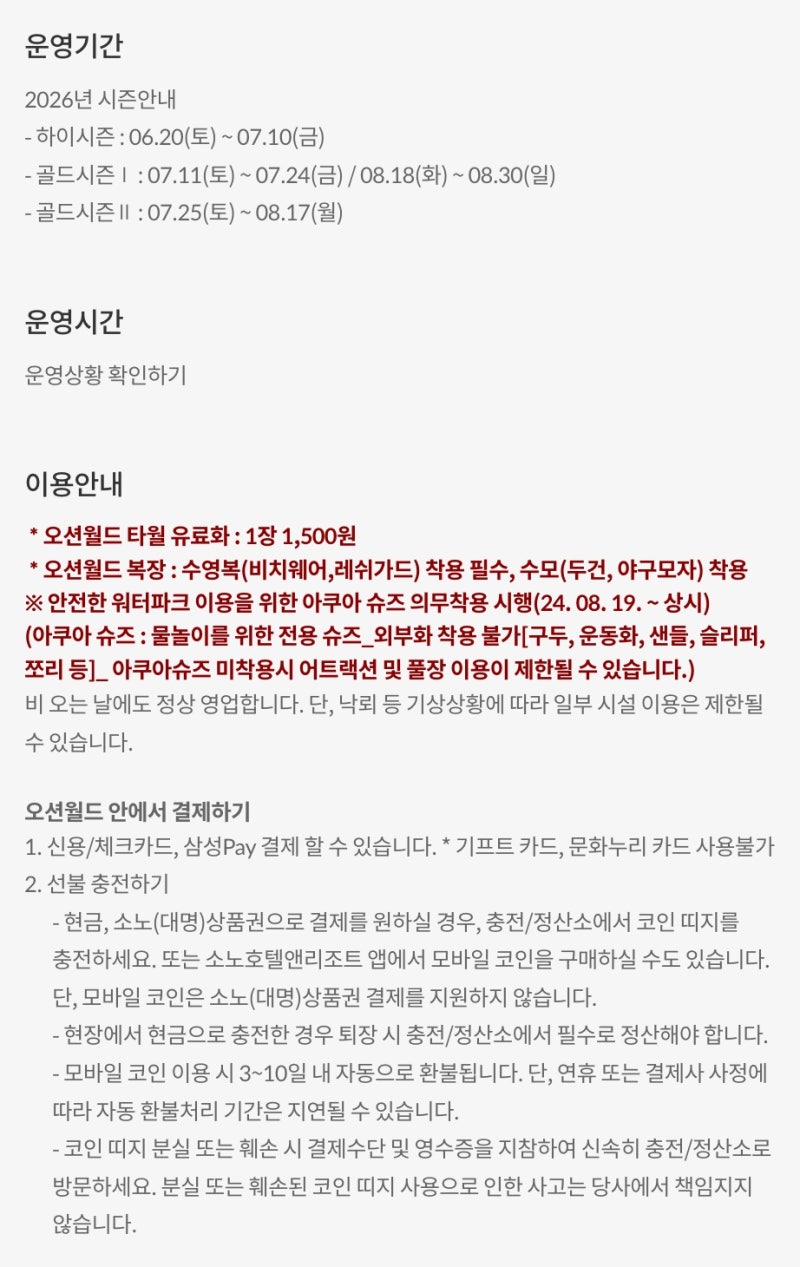 운영기간

2026년 시즌안내
- 하이시즌 : 06.20(토) ~ 07.10(금)
- 골드시즌Ⅰ : 07.11(토) ~ 07.24(금) / 08.18(화) ~ 08.30(일)
- 골드시즌Ⅱ : 07.25(토) ~ 08.17(월)

운영시간

운영상황 확인하기

이용안내

* 오션월드 타월 유료화 : 1장 1,500원
* 오션월드 복장 : 수영복(비치웨어,레쉬가드) 착용 필수, 수모(두건, 야구모자) 착용
※ 안전한 워터파크 이용을 위한 아쿠아 슈즈 의무착용 시행(24. 08. 19. ~ 상시)
(아쿠아 슈즈 : 물놀이를 위한 전용 슈즈_외부화 착용 불가[구두, 운동화, 샌들, 슬리퍼, 쪼리 등]_ 아쿠아슈즈 미착용시 어트랙션 및 풀장 이용이 제한될 수 있습니다.)
비 오는 날에도 정상 영업합니다. 단, 낙뢰 등 기상상황에 따라 일부 시설 이용은 제한될 수 있습니다.

오션월드 안에서 결제하기
1. 신용/체크카드, 삼성Pay 결제 할 수 있습니다. * 기프트 카드, 문화누리 카드 사용불가
2. 선불 충전하기
- 현금, 소노(대명)상품권으로 결제를 원하실 경우, 충전/정산소에서 코인 띠지를 충전하세요. 또는 소노호텔앤리조트 앱에서 모바일 코인을 구매하실 수도 있습니다. 단, 모바일 코인은 소노(대명)상품권 결제를 지원하지 않습니다.
- 현장에서 현금으로 충전한 경우 퇴장 시 충전/정산소에서 필수로 정산해야 합니다.
- 모바일 코인 이용 시 3~10일 내 자동으로 환불됩니다. 단, 연휴 또는 결제사 사정에 따라 자동 환불처리 기간은 지연될 수 있습니다.
- 코인 띠지 분실 또는 훼손 시 결제수단 및 영수증을 지참하여 신속히 충전/정산소로 방문하세요. 분실 또는 훼손된 코인 띠지 사용으로 인한 사고는 당사에서 책임지지 않습니다.